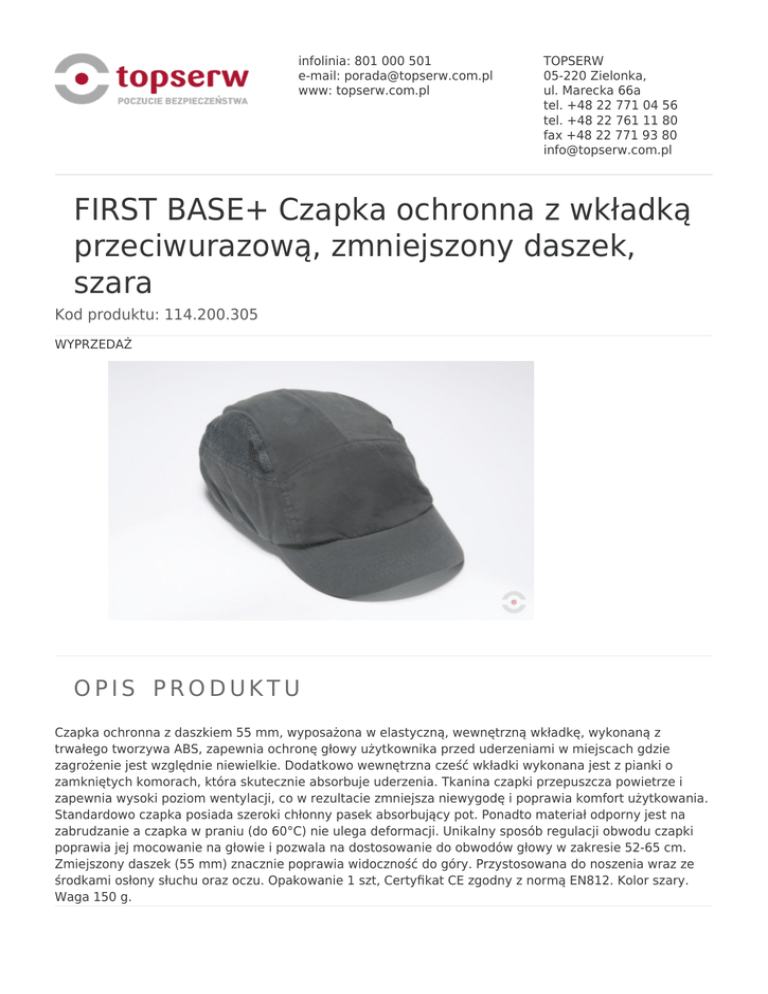 topserw
POCZUCIE BEZPIECZEŃSTWA

infolinia: 801 000 501
e-mail: porada@topserw.com.pl
www: topserw.com.pl

TOPSERW
05-220 Zielonka,
ul. Marecka 66a
tel. +48 22 771 04 56
tel. +48 22 761 11 80
fax +48 22 771 93 80
info@topserw.com.pl

FIRST BASE+ Czapka ochronna z wkładką przeciwurazową, zmniejszony daszek, szara

Kod produktu: 114.200.305

WYPRZEDAŻ

OPIS PRODUKTU

Czapka ochronna z daszkiem 55 mm, wyposażona w elastyczną, wewnętrzną wkładkę, wykonaną z trwałego tworzywa ABS, zapewnia ochronę głowy użytkownika przed uderzeniami w miejscach gdzie zagrożenie jest względnie niewielkie. Dodatkowo wewnętrzna cześć wkładki wykonana jest z pianki o zamkniętych komorach, która skutecznie absorbuje uderzenia. Tkanina czapki przepuszcza powietrze i zapewnia wysoki poziom wentylacji, co w rezultacie zmniejsza niewygodę i poprawia komfort użytkowania. Standardowo czapka posiada szeroki chłonny pasek absorbujący pot. Ponadto materiał odporny jest na zabrudzanie a czapka w praniu (do 60°C) nie ulega deformacji. Unikalny sposób regulacji obwodu czapki poprawia jej mocowanie na głowie i pozwala na dostosowanie do obwodów głowy w zakresie 52-65 cm. Zmiejszony daszek (55 mm) znacznie poprawia widoczność do góry. Przystosowana do noszenia wraz ze środkami osłony słuchu oraz oczu. Opakowanie 1 szt, Certyfikat CE zgodny z normą EN812. Kolor szary. Waga 150 g.